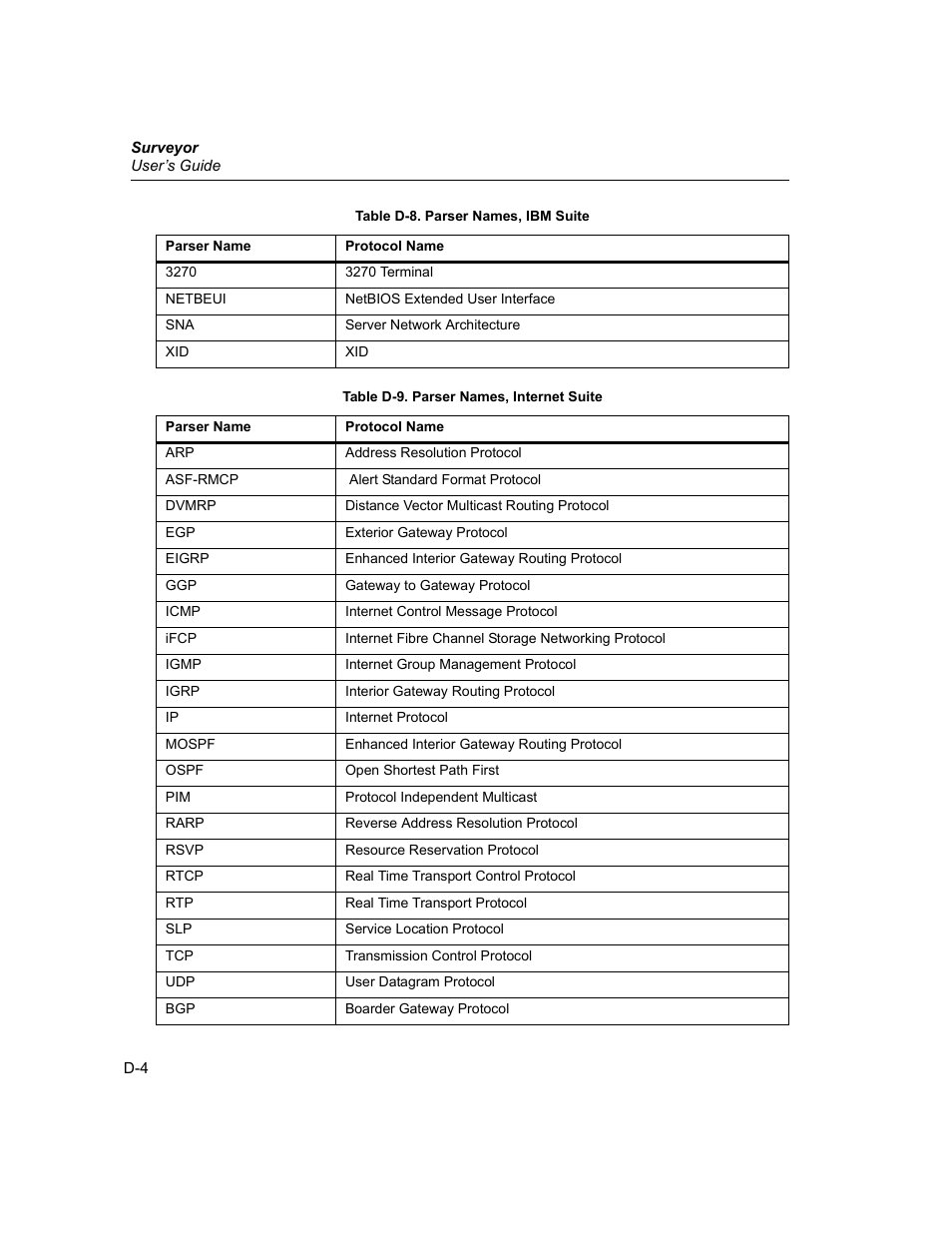 Surveyor
User's Guide

Table D-8. Parser Names, IBM Suite

| Parser Name | Protocol Name |
|---|---|
| 3270 | 3270 Terminal |
| NETBEUI | NetBIOS Extended User Interface |
| SNA | Server Network Architecture |
| XID | XID |

Table D-9. Parser Names, Internet Suite

| Parser Name | Protocol Name |
|---|---|
| ARP | Address Resolution Protocol |
| ASF-RMCP | Alert Standard Format Protocol |
| DVMRP | Distance Vector Multicast Routing Protocol |
| EGP | Exterior Gateway Protocol |
| EIGRP | Enhanced Interior Gateway Routing Protocol |
| GGP | Gateway to Gateway Protocol |
| ICMP | Internet Control Message Protocol |
| iFCP | Internet Fibre Channel Storage Networking Protocol |
| IGMP | Internet Group Management Protocol |
| IGRP | Interior Gateway Routing Protocol |
| IP | Internet Protocol |
| MOSPF | Enhanced Interior Gateway Routing Protocol |
| OSPF | Open Shortest Path First |
| PIM | Protocol Independent Multicast |
| RARP | Reverse Address Resolution Protocol |
| RSVP | Resource Reservation Protocol |
| RTCP | Real Time Transport Control Protocol |
| RTP | Real Time Transport Protocol |
| SLP | Service Location Protocol |
| TCP | Transmission Control Protocol |
| UDP | User Datagram Protocol |
| BGP | Boarder Gateway Protocol |

D-4